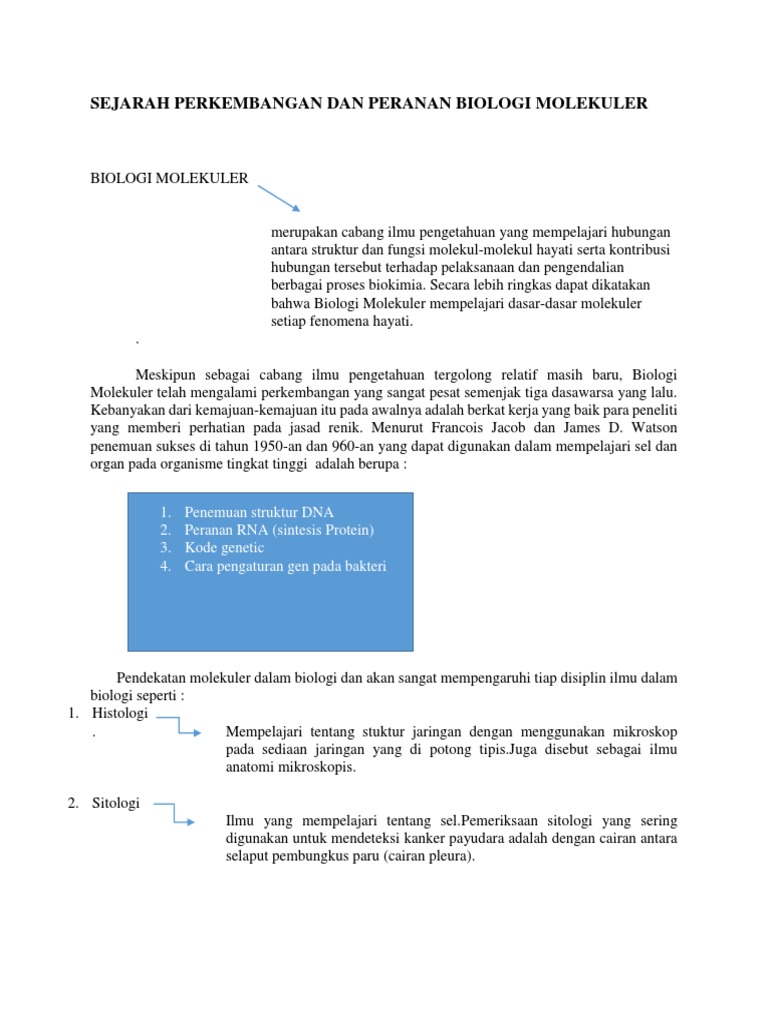 SEJARAH PERKEMBANGAN DAN PERANAN BIOLOGI MOLEKULER

BIOLOGI MOLEKULER

merupakan cabang ilmu pengetahuan yang mempelajari hubungan antara struktur dan fungsi molekul-molekul hayati serta kontribusi hubungan tersebut terhadap pelaksanaan dan pengendalian berbagai proses biokimia. Secara lebih ringkas dapat dikatakan bahwa Biologi Molekuler mempelajari dasar-dasar molekuler setiap fenomena hayati.

.

Meskipun sebagai cabang ilmu pengetahuan tergolong relatif masih baru, Biologi Molekuler telah mengalami perkembangan yang sangat pesat semenjak tiga dasawarsa yang lalu. Kebanyakan dari kemajuan-kemajuan itu pada awalnya adalah berkat kerja yang baik para peneliti yang memberi perhatian pada jasad renik. Menurut Francois Jacob dan James D. Watson penemuan sukses di tahun 1950-an dan 960-an yang dapat digunakan dalam mempelajari sel dan organ pada organisme tingkat tinggi adalah berupa :

1. Penemuan struktur DNA
2. Peranan RNA (sintesis Protein)
3. Kode genetic
4. Cara pengaturan gen pada bakteri

Pendekatan molekuler dalam biologi dan akan sangat mempengaruhi tiap disiplin ilmu dalam biologi seperti :

1. Histologi
.
Mempelajari tentang stuktur jaringan dengan menggunakan mikroskop pada sediaan jaringan yang di potong tipis.Juga disebut sebagai ilmu anatomi mikroskopis.

2. Sitologi
Ilmu yang mempelajari tentang sel.Pemeriksaan sitologi yang sering digunakan untuk mendeteksi kanker payudara adalah dengan cairan antara selaput pembungkus paru (cairan pleura).